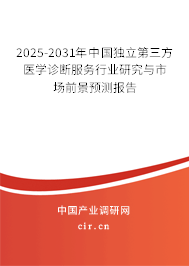 2025-2031年中国独立第三方医学诊断服务行业研究与市场前景预测报告

中国产业调研网

cir.cn